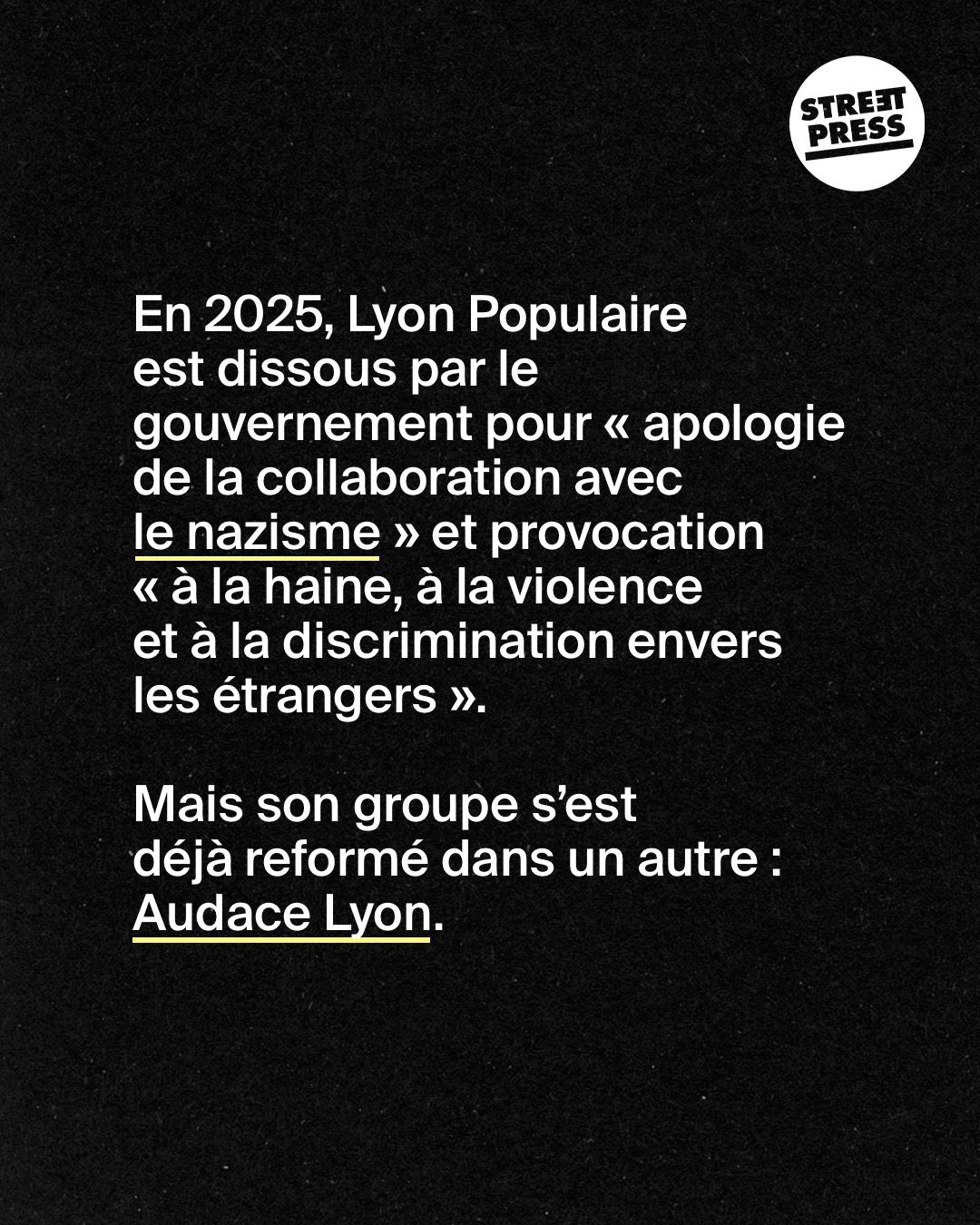 STREET PRESS

En 2025, Lyon Populaire est dissous par le gouvernement pour « apologie de la collaboration avec le nazisme » et provocation « à la haine, à la violence et à la discrimination envers les étrangers ».

Mais son groupe s'est déjà reformé dans un autre : Audace Lyon.